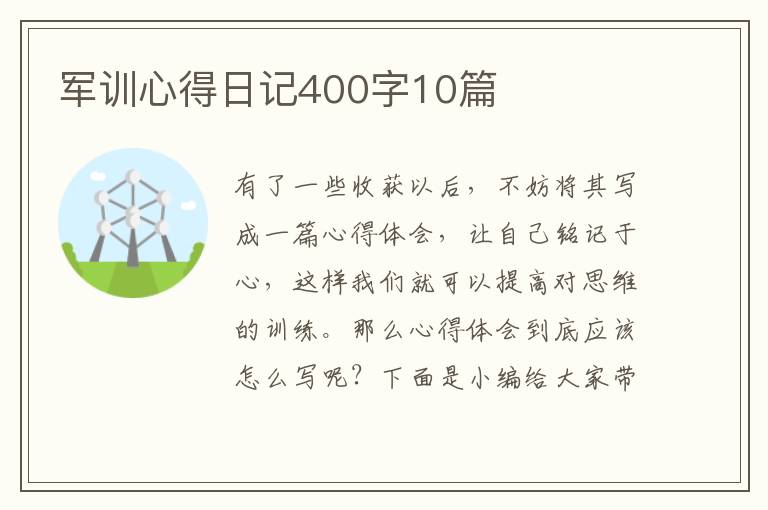 军训心得日记400字10篇

有了一些收获以后，不妨将其写成一篇心得体会，让自己铭记于心，这样我们就可以提高对思维的训练。那么心得体会到底应该怎么写呢？下面是小编给大家带